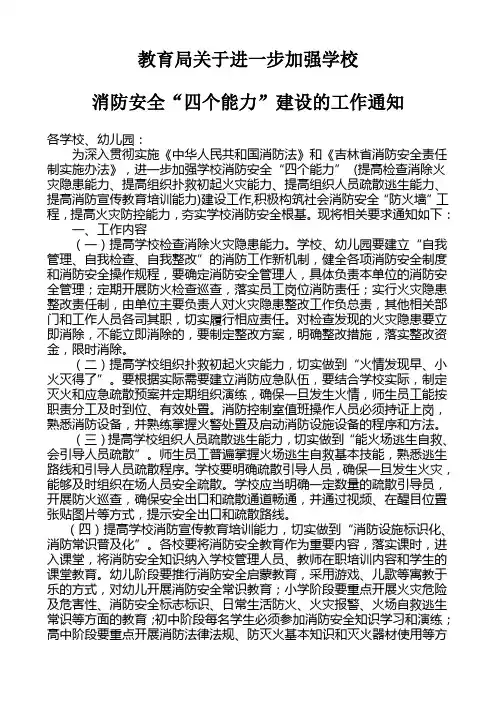 教育局关于进一步加强学校

消防安全“四个能力”建设的工作通知

各学校、幼儿园：

为深入贯彻实施《中华人民共和国消防法》和《吉林省消防安全责任制实施办法》，进一步加强学校消防安全“四个能力”（提高检查消除火灾隐患能力、提高组织扑救初起火灾能力、提高组织人员疏散逃生能力、提高消防宣传教育培训能力）建设工作，积极构筑社会消防安全“防火墙”工程，提高火灾防控能力，夯实学校消防安全根基。现将相关要求通知如下：

一、工作内容

（一）提高学校检查消除火灾隐患能力。学校、幼儿园要建立“自我管理、自我检查、自我整改”的消防工作新机制，健全各项消防安全制度和消防安全操作规程，要确定消防安全管理人，具体负责本单位的消防安全管理；定期开展防火检查巡查，落实员工岗位消防责任；实行火灾隐患整改责任制，由单位主要负责人对火灾隐患整改工作负总责，其他相关部门和工作人员各司其职，切实履行相应责任。对检查发现的火灾隐患要立即消除，不能立即消除的，要制定整改方案，明确整改措施，落实整改资金，限时消除。

（二）提高学校组织扑救初起火灾能力，切实做到“火情发现早、小火灭得了”。要根据实际需要建立消防应急队伍，要结合学校实际，制定灭火和应急疏散预案并定期组织演练，确保一旦发生火情，师生员工能按职责分工及时到位、有效处置。消防控制室值班操作人员必须持证上岗，熟悉消防设备，并熟练掌握火警处置及启动消防设施设备的程序和方法。

（三）提高学校组织人员疏散逃生能力，切实做到“能火场逃生自救、会引导人员疏散”。师生员工普遍掌握火场逃生自救基本技能，熟悉逃生路线和引导人员疏散程序。学校要明确疏散引导人员，确保一旦发生火灾，能够及时组织在场人员安全疏散。学校应当明确一定数量的疏散引导员，开展防火巡查，确保安全出口和疏散通道畅通，并通过视频、在醒目位置张贴图片等方式，提示安全出口和疏散路线。

（四）提高学校消防宣传教育培训能力，切实做到“消防设施标识化、消防常识普及化”。各校要将消防安全教育作为重要内容，落实课时，进入课堂，将消防安全知识纳入学校管理人员、教师在职培训内容和学生的课堂教育。幼儿阶段要推行消防安全启蒙教育，采用游戏、儿歌等寓教于乐的方式，对幼儿开展消防安全常识教育；小学阶段要重点开展火灾危险及危害性、消防安全标志标识、日常生活防火、火灾报警、火场自救逃生常识等方面的教育；初中阶段每名学生必须参加消防安全知识学习和演练；高中阶段要重点开展消防法律法规、防灭火基本知识和灭火器材使用等方